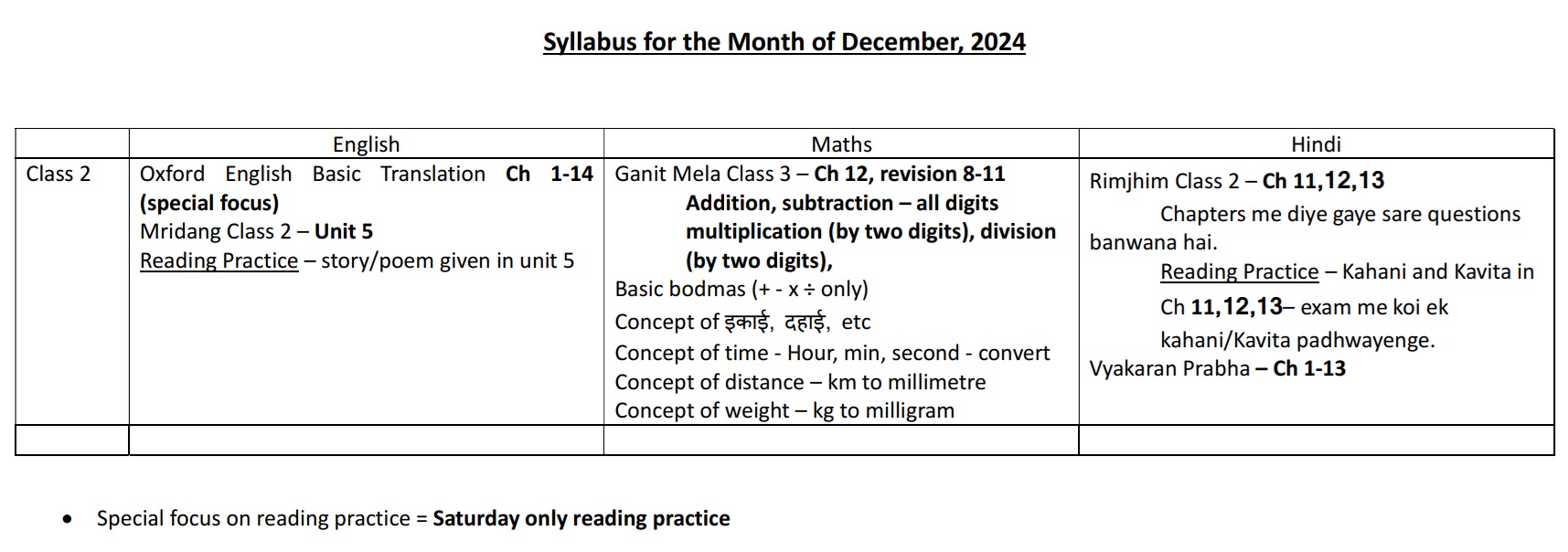 Syllabus for the Month of December, 2024

|  | English | Maths | Hindi |
|---|---|---|---|
| Class 2 | Oxford English Basic Translation Ch 1-14 (special focus) Mridang Class 2 – Unit 5 Reading Practice – story/poem given in unit 5 | Ganit Mela Class 3 – Ch 12, revision 8-11 Addition, subtraction – all digits multiplication (by two digits), division (by two digits), Basic bodmas (+ - x ÷ only) Concept of इकाई, दहाई, etc Concept of time - Hour, min, second - convert Concept of distance – km to millimetre Concept of weight – kg to milligram | Rimjhim Class 2 – Ch 11,12,13 Chapters me diye gaye sare questions banwana hai. Reading Practice – Kahani and Kavita in Ch 11,12,13– exam me koi ek kahani/Kavita padhwayenge. Vyakaran Prabha – Ch 1-13 |
|  |  |  |  |

• Special focus on reading practice = Saturday only reading practice